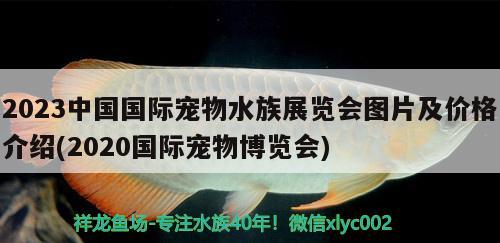 2023中国国际宠物水族展览会图片及价格介绍(2020国际宠物博览会)

祥龙鱼场-专注水族40年！微信xlyc002